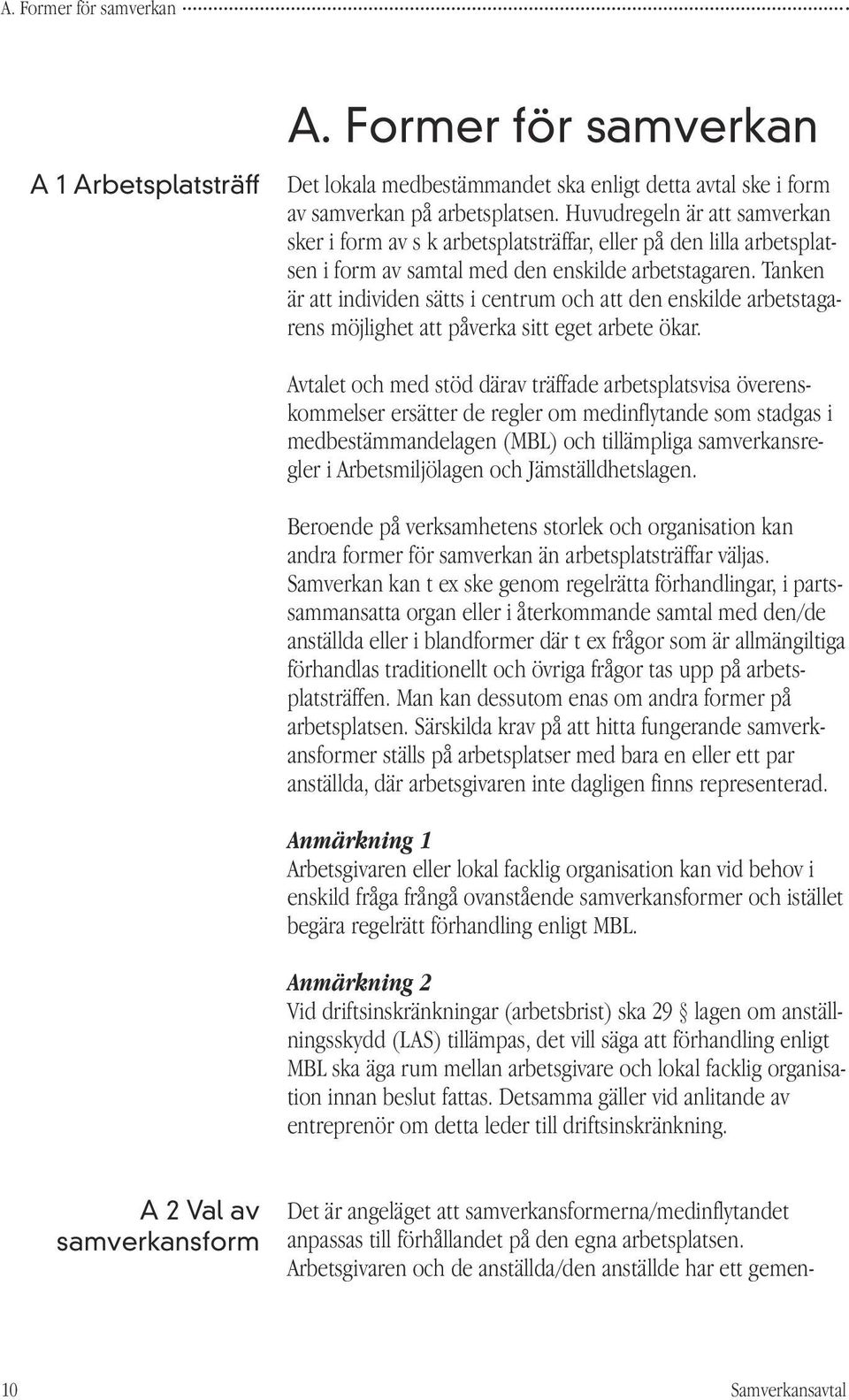 A. Former för samverkan

A. Former för samverkan

A 1 Arbetsplatsträff

Det lokala medbestämmandet ska enligt detta avtal ske i form av samverkan på arbetsplatsen. Huvudregeln är att samverkan sker i form av s k arbetsplatsträffar, eller på den lilla arbetsplatsen i form av samtal med den enskilde arbetstagaren. Tanken är att individen sätts i centrum och att den enskilde arbetstagarens möjlighet att påverka sitt eget arbete ökar.

Avtalet och med stöd därav träffade arbetsplatsvisa överenskommelser ersätter de regler om medinflytande som stadgas i medbestämmandelagen (MBL) och tillämpliga samverkansregler i Arbetsmiljölagen och Jämställdhetslagen.

Beroende på verksamhetens storlek och organisation kan andra former för samverkan än arbetsplatsträffar väljas. Samverkan kan t ex ske genom regelrätta förhandlingar, i partssammansatta organ eller i återkommande samtal med den/de anställda eller i blandformer där t ex frågor som är allmängiltiga förhandlas traditionellt och övriga frågor tas upp på arbetsplatsträffen. Man kan dessutom enas om andra former på arbetsplatsen. Särskilda krav på att hitta fungerande samverkansformer ställs på arbetsplatser med bara en eller ett par anställda, där arbetsgivaren inte dagligen finns representerad.

Anmärkning 1
Arbetsgivaren eller lokal facklig organisation kan vid behov i enskild fråga frångå ovanstående samverkansformer och istället begära regelrätt förhandling enligt MBL.

Anmärkning 2
Vid driftsinskränkningar (arbetsbrist) ska 29 § lagen om anställningsskydd (LAS) tillämpas, det vill säga att förhandling enligt MBL ska äga rum mellan arbetsgivare och lokal facklig organisation innan beslut fattas. Detsamma gäller vid anlitande av entreprenör om detta leder till driftsinskränkning.

A 2 Val av samverkansform

Det är angeläget att samverkansformerna/medinflytandet anpassas till förhållandet på den egna arbetsplatsen. Arbetsgivaren och de anställda/den anställde har ett gemen-

10

Samverkansavtal